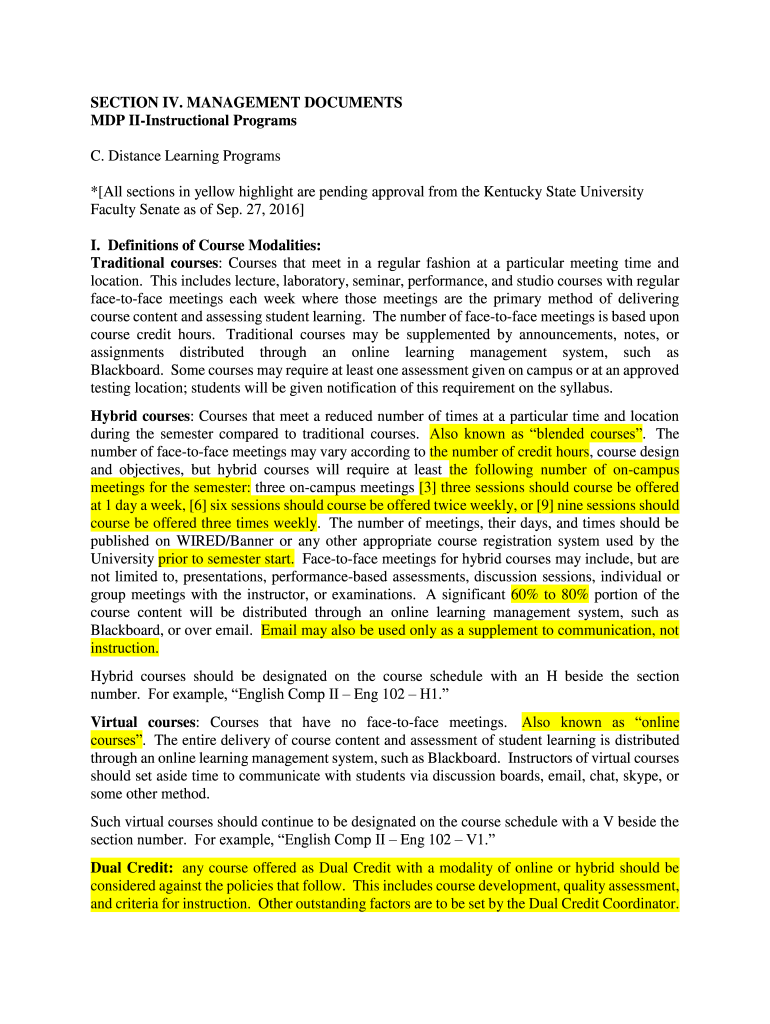 SECTION IV. MANAGEMENT DOCUMENTS
MDP II-Instructional Programs

C. Distance Learning Programs

*[All sections in yellow highlight are pending approval from the Kentucky State University Faculty Senate as of Sep. 27, 2016]

I. Definitions of Course Modalities:
Traditional courses: Courses that meet in a regular fashion at a particular meeting time and location. This includes lecture, laboratory, seminar, performance, and studio courses with regular face-to-face meetings each week where those meetings are the primary method of delivering course content and assessing student learning. The number of face-to-face meetings is based upon course credit hours. Traditional courses may be supplemented by announcements, notes, or assignments distributed through an online learning management system, such as Blackboard. Some courses may require at least one assessment given on campus or at an approved testing location; students will be given notification of this requirement on the syllabus.

Hybrid courses: Courses that meet a reduced number of times at a particular time and location during the semester compared to traditional courses. Also known as “blended courses”. The number of face-to-face meetings may vary according to the number of credit hours, course design and objectives, but hybrid courses will require at least the following number of on-campus meetings for the semester: three on-campus meetings [3] three sessions should course be offered at 1 day a week, [6] six sessions should course be offered twice weekly, or [9] nine sessions should course be offered three times weekly. The number of meetings, their days, and times should be published on WIRED/Banner or any other appropriate course registration system used by the University prior to semester start. Face-to-face meetings for hybrid courses may include, but are not limited to, presentations, performance-based assessments, discussion sessions, individual or group meetings with the instructor, or examinations. A significant 60% to 80% portion of the course content will be distributed through an online learning management system, such as Blackboard, or over email. Email may also be used only as a supplement to communication, not instruction.

Hybrid courses should be designated on the course schedule with an H beside the section number. For example, “English Comp II – Eng 102 – H1.”

Virtual courses: Courses that have no face-to-face meetings. Also known as “online courses”. The entire delivery of course content and assessment of student learning is distributed through an online learning management system, such as Blackboard. Instructors of virtual courses should set aside time to communicate with students via discussion boards, email, chat, skype, or some other method.

Such virtual courses should continue to be designated on the course schedule with a V beside the section number. For example, “English Comp II – Eng 102 – V1.”

Dual Credit: any course offered as Dual Credit with a modality of online or hybrid should be considered against the policies that follow. This includes course development, quality assessment, and criteria for instruction. Other outstanding factors are to be set by the Dual Credit Coordinator.